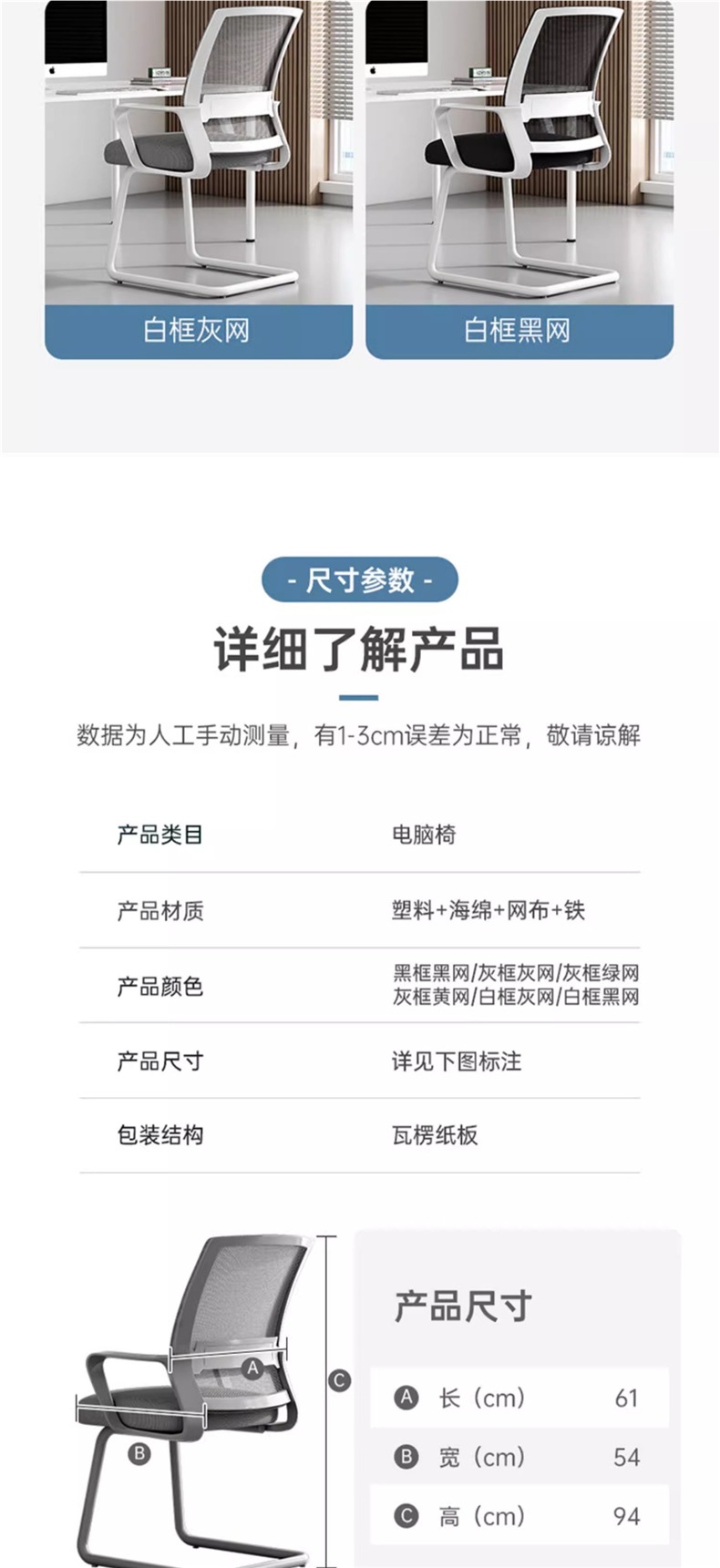 白框灰网

白框黑网

- 尺寸参数 -

详细了解产品

数据为人工手动测量，有1-3cm误差为正常，敬请谅解

产品类目
电脑椅

产品材质
塑料+海绵+网布+铁

产品颜色
黑框黑网/灰框灰网/灰框绿网
灰框黄网/白框灰网/白框黑网

产品尺寸
详见下图标注

包装结构
瓦楞纸板

A

B

C

产品尺寸

A 长（cm） 61

B 宽（cm） 54

C 高（cm） 94